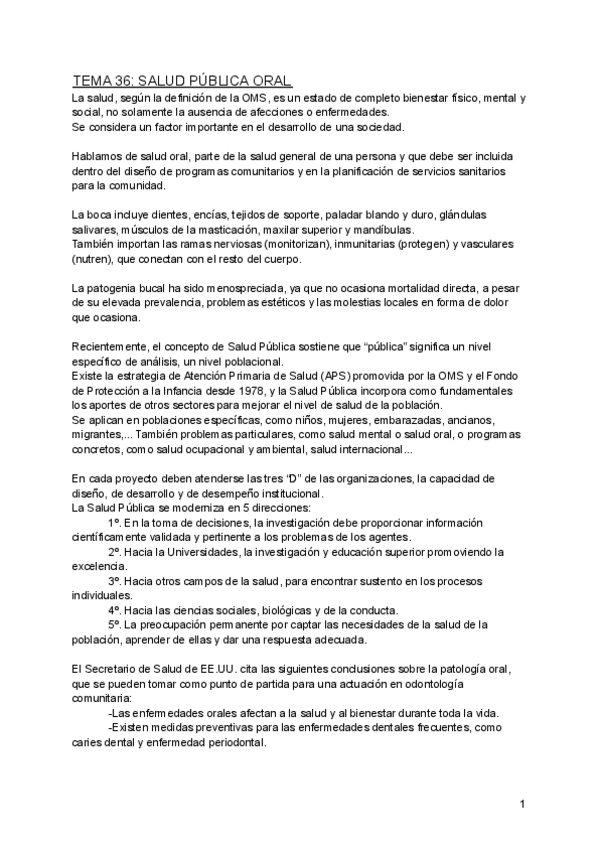 TEMA 36: SALUD PÚBLICA ORAL

La salud, según la definición de la OMS, es un estado de completo bienestar físico, mental y social, no solamente la ausencia de afecciones o enfermedades.
Se considera un factor importante en el desarrollo de una sociedad.

Hablamos de salud oral, parte de la salud general de una persona y que debe ser incluida dentro del diseño de programas comunitarios y en la planificación de servicios sanitarios para la comunidad.

La boca incluye dientes, encías, tejidos de soporte, paladar blando y duro, glándulas salivares, músculos de la masticación, maxilar superior y mandíbulas.
También importan las ramas nerviosas (monitorizan), inmunitarias (protegen) y vasculares (nutren), que conectan con el resto del cuerpo.

La patogenia bucal ha sido menospreciada, ya que no ocasiona mortalidad directa, a pesar de su elevada prevalencia, problemas estéticos y las molestias locales en forma de dolor que ocasiona.

Recientemente, el concepto de Salud Pública sostiene que "pública" significa un nivel específico de análisis, un nivel poblacional.
Existe la estrategia de Atención Primaria de Salud (APS) promovida por la OMS y el Fondo de Protección a la Infancia desde 1978, y la Salud Pública incorpora como fundamentales los aportes de otros sectores para mejorar el nivel de salud de la población.
Se aplican en poblaciones específicas, como niños, mujeres, embarazadas, ancianos, migrantes,... También problemas particulares, como salud mental o salud oral, o programas concretos, como salud ocupacional y ambiental, salud internacional...

En cada proyecto deben atenderse las tres "D" de las organizaciones, la capacidad de diseño, de desarrollo y de desempeño institucional.
La Salud Pública se moderniza en 5 direcciones:
1º. En la toma de decisiones, la investigación debe proporcionar información científicamente validada y pertinente a los problemas de los agentes.
2º. Hacia la Universidades, la investigación y educación superior promoviendo la excelencia.
3º. Hacia otros campos de la salud, para encontrar sustento en los procesos individuales.
4º. Hacia las ciencias sociales, biológicas y de la conducta.
5º. La preocupación permanente por captar las necesidades de la salud de la población, aprender de ellas y dar una respuesta adecuada.

El Secretario de Salud de EE.UU. cita las siguientes conclusiones sobre la patología oral, que se pueden tomar como punto de partida para una actuación en odontología comunitaria:
-Las enfermedades orales afectan a la salud y al bienestar durante toda la vida.
-Existen medidas preventivas para las enfermedades dentales frecuentes, como caries dental y enfermedad periodontal.

1